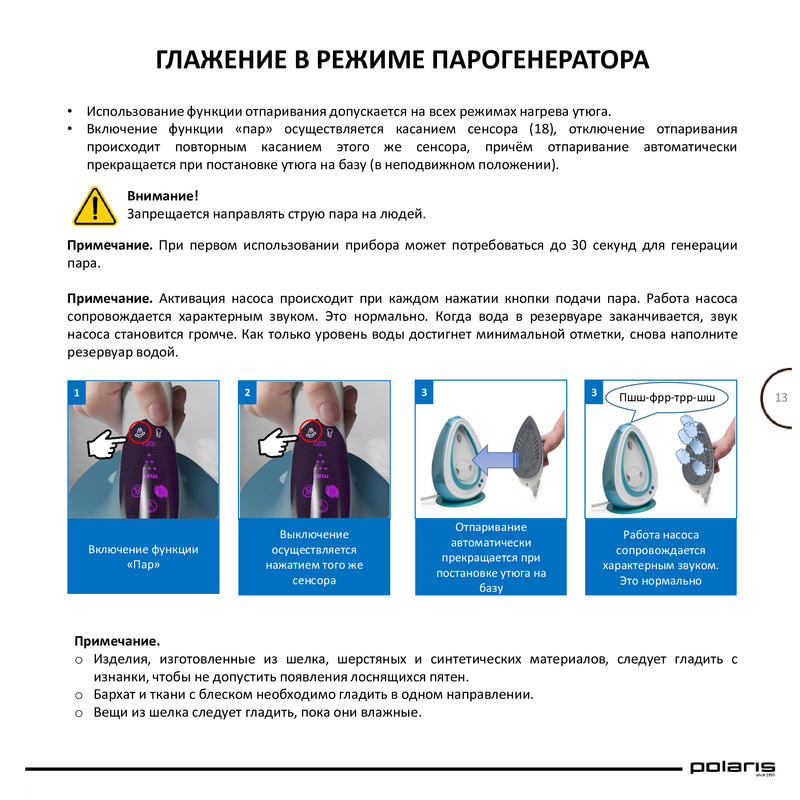 ГЛАЖЕНИЕ В РЕЖИМЕ ПАРОГЕНЕРАТОРА

• Использование функции отпаривания допускается на всех режимах нагрева утюга.
• Включение функции «пар» осуществляется касанием сенсора (18), отключение отпаривания происходит повторным касанием этого же сенсора, причём отпаривание автоматически прекращается при постановке утюга на базу (в неподвижном положении).

Внимание!
Запрещается направлять струю пара на людей.

Примечание. При первом использовании прибора может потребоваться до 30 секунд для генерации пара.

Примечание. Активация насоса происходит при каждом нажатии кнопки подачи пара. Работа насоса сопровождается характерным звуком. Это нормально. Когда вода в резервуаре заканчивается, звук насоса становится громче. Как только уровень воды достигнет минимальной отметки, снова наполните резервуар водой.

13

1
Включение функции «Пар»

2
Выключение осуществляется нажатием того же сенсора

3
Отпаривание автоматически прекращается при постановке утюга на базу

3
Пшш-фрр-трр-шш
Работа насоса сопровождается характерным звуком. Это нормально

Примечание.
○ Изделия, изготовленные из шелка, шерстяных и синтетических материалов, следует гладить с изнанки, чтобы не допустить появления лоснящихся пятен.
○ Бархат и ткани с блеском необходимо гладить в одном направлении.
○ Вещи из шелка следует гладить, пока они влажные.

polaris
since 1995